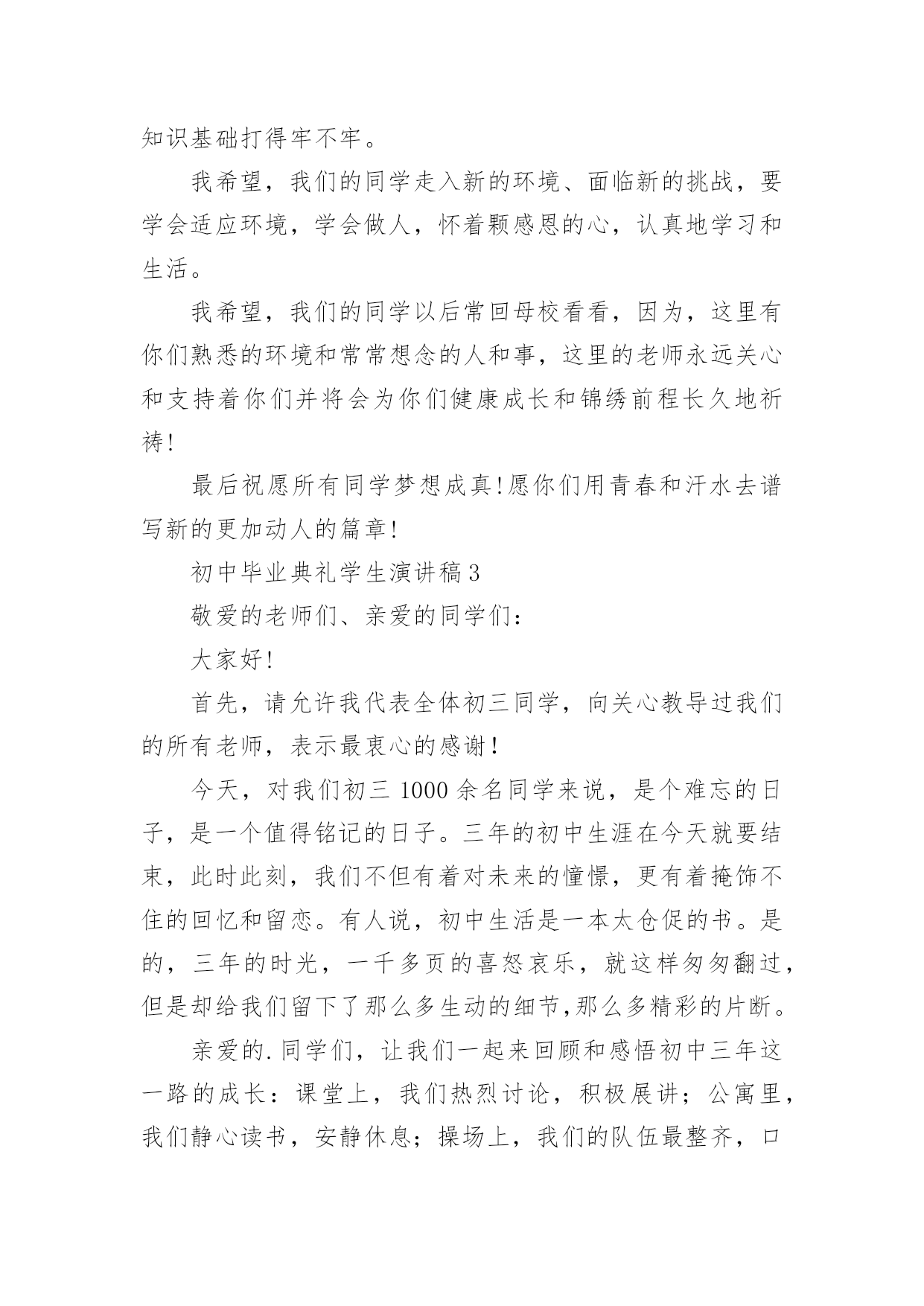 知识基础打得牢不牢。

我希望，我们的同学走入新的环境、面临新的挑战，要学会适应环境，学会做人，怀着颗感恩的心，认真地学习和生活。

我希望，我们的同学以后常回母校看看，因为，这里有你们熟悉的环境和常常想念的人和事，这里的老师永远关心和支持着你们并将会为你们健康成长和锦绣前程长久地祈祷!

最后祝愿所有同学梦想成真!愿你们用青春和汗水去谱写新的更加动人的篇章!

初中毕业典礼学生演讲稿3

敬爱的老师们、亲爱的同学们：

大家好!

首先，请允许我代表全体初三同学，向关心教导过我们的所有老师，表示最衷心的感谢!

今天，对我们初三1000余名同学来说，是个难忘的日子，是一个值得铭记的日子。三年的初中生涯在今天就要结束，此时此刻，我们不但有着对未来的憧憬，更有着掩饰不住的回忆和留恋。有人说，初中生活是一本太仓促的书。是的，三年的时光，一千多页的喜怒哀乐，就这样匆匆翻过，但是却给我们留下了那么多生动的细节,那么多精彩的片断。

亲爱的.同学们，让我们一起来回顾和感悟初中三年这一路的成长：课堂上，我们热烈讨论，积极展讲；公寓里，我们静心读书，安静休息；操场上，我们的队伍最整齐，口